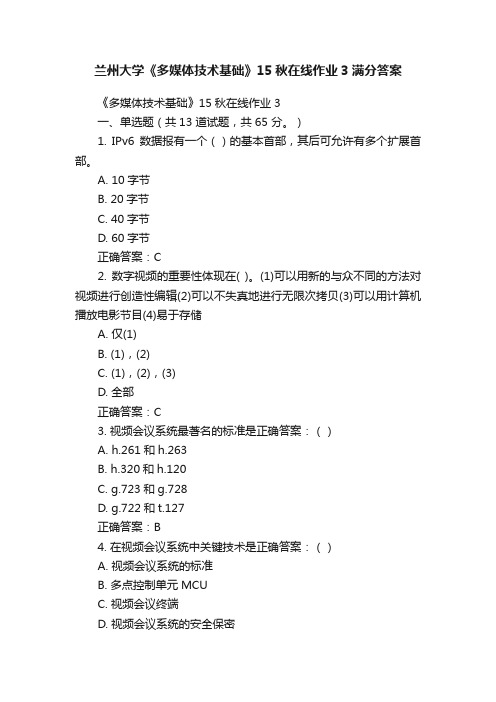 兰州大学《多媒体技术基础》15 秋在线作业 3 满分答案

《多媒体技术基础》15 秋在线作业 3

一、单选题（共 13 道试题，共 65 分。）

1. IPv6 数据报有一个（ ）的基本首部，其后可允许有多个扩展首部。

A. 10 字节

B. 20 字节

C. 40 字节

D. 60 字节

正确答案：C

2. 数字视频的重要性体现在( )。(1)可以用新的与众不同的方法对视频进行创造性编辑(2)可以不失真地进行无限次拷贝(3)可以用计算机播放电影节目(4)易于存储

A. 仅(1)

B. (1)，(2)

C. (1)，(2)，(3)

D. 全部

正确答案：C

3. 视频会议系统最著名的标准是正确答案：（ ）

A. h.261 和 h.263

B. h.320 和 h.120

C. g.723 和 g.728

D. g.722 和 t.127

正确答案：B

4. 在视频会议系统中关键技术是正确答案：（ ）

A. 视频会议系统的标准

B. 多点控制单元 MCU

C. 视频会议终端

D. 视频会议系统的安全保密